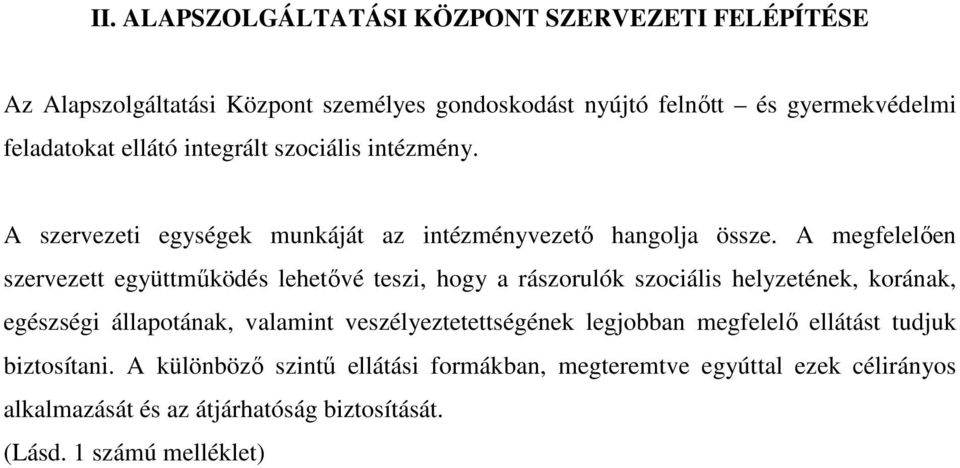 II. ALAPSZOLGÁLTATÁSI KÖZPONT SZERVEZETI FELÉPÍTÉSE

Az Alapszolgáltatási Központ személyes gondoskodást nyújtó felnőtt – és gyermekvédelmi feladatokat ellátó integrált szociális intézmény.

A szervezeti egységek munkáját az intézményvezető hangolja össze. A megfelelően szervezett együttműködés lehetővé teszi, hogy a rászorulók szociális helyzetének, korának, egészségi állapotának, valamint veszélyeztetettségének legjobban megfelelő ellátást tudjuk biztosítani. A különböző szintű ellátási formákban, megteremtve egyúttal ezek célirányos alkalmazását és az átjárhatóság biztosítását.
(Lásd. 1 számú melléklet)